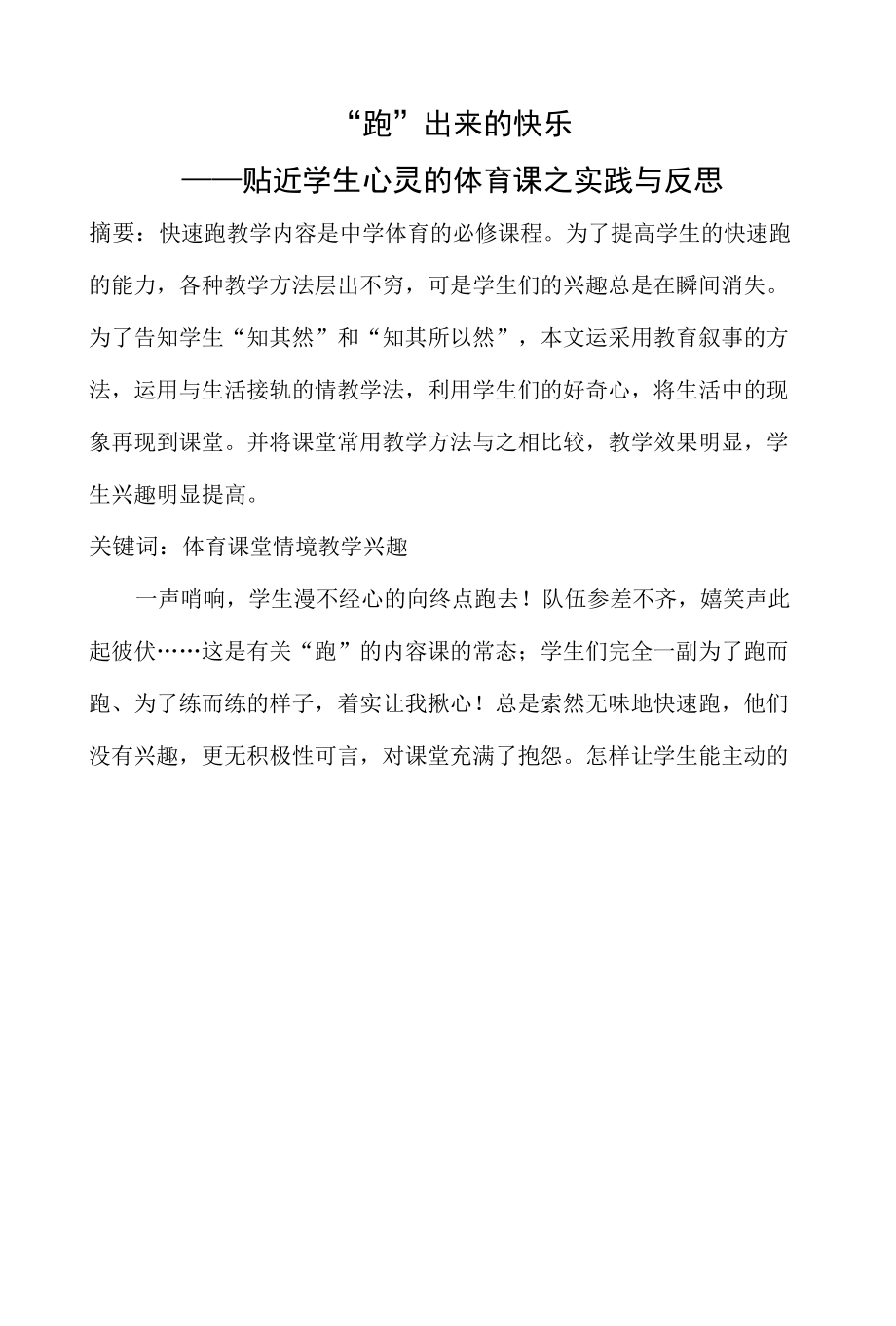 “跑”出来的快乐

——贴近学生心灵的体育课之实践与反思

摘要：快速跑教学内容是中学体育的必修课程。为了提高学生的快速跑的能力，各种教学方法层出不穷，可是学生们的兴趣总是在瞬间消失。为了告知学生“知其然”和“知其所以然”，本文运采用教育叙事的方法，运用与生活接轨的情教学法，利用学生们的好奇心，将生活中的现象再现到课堂。并将课堂常用教学方法与之相比较，教学效果明显，学生兴趣明显提高。

关键词：体育课堂情境教学兴趣

一声哨响，学生漫不经心的向终点跑去！队伍参差不齐，嬉笑声此起彼伏……这是有关“跑”的内容课的常态；学生们完全一副为了跑而跑、为了练而练的样子，着实让我揪心！总是索然无味地快速跑，他们没有兴趣，更无积极性可言，对课堂充满了抱怨。怎样让学生能主动的